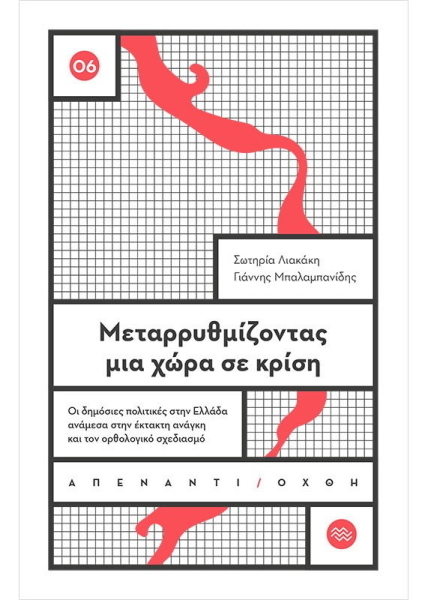 06

Σωτηρία Λιακάκη
Γιάννης Μπαλαμπανίδης

Μεταρρυθμίζοντας μια χώρα σε κρίση

Οι δημόσιες πολιτικές στην Ελλάδα ανάμεσα στην έκτακτη ανάγκη και τον ορθολογικό σχεδιασμό

ΑΠΕΝΑΝΤΙ / ΟΧΘΗ